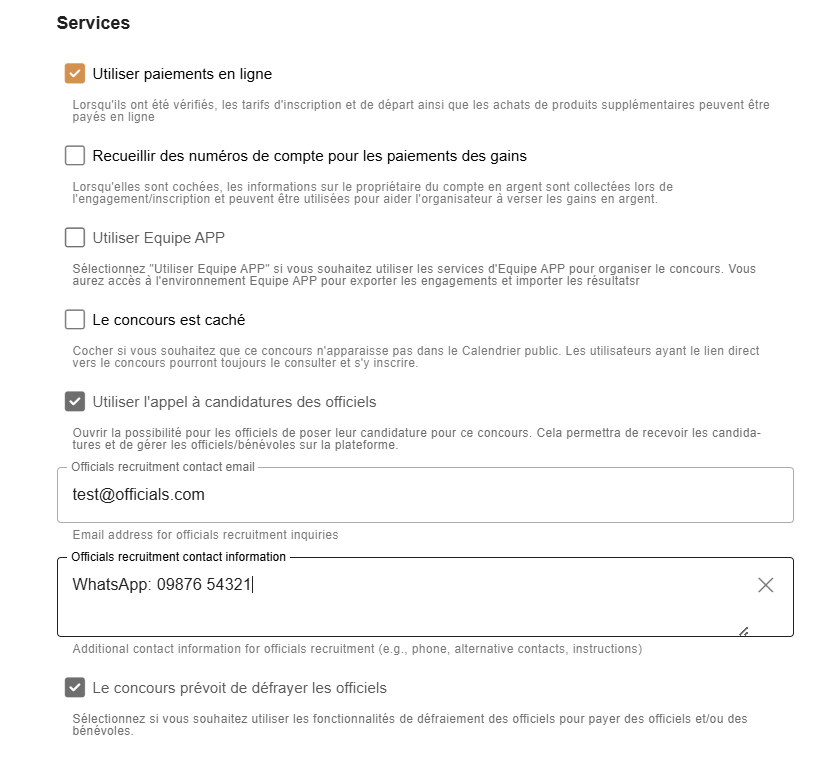 Services

Utiliser paiements en ligne

Lorsqu'ils ont été vérifiés, les tarifs d'inscription et de départ ainsi que les achats de produits supplémentaires peuvent être payés en ligne

Recueillir des numéros de compte pour les paiements des gains

Lorsqu'elles sont cochées, les informations sur le propriétaire du compte en argent sont collectées lors de l'engagement/inscription et peuvent être utilisées pour aider l'organisateur à verser les gains en argent.

Utiliser Equipe APP

Sélectionnez "Utiliser Equipe APP" si vous souhaitez utiliser les services d'Equipe APP pour organiser le concours. Vous aurez accès à l'environnement Equipe APP pour exporter les engagements et importer les résultatsr

Le concours est caché

Cocher si vous souhaitez que ce concours n'apparaisse pas dans le Calendrier public. Les utilisateurs ayant le lien direct vers le concours pourront toujours le consulter et s'y inscrire.

Utiliser l'appel à candidatures des officiels

Ouvrir la possibilité pour les officiels de poser leur candidature pour ce concours. Cela permettra de recevoir les candidatures et de gérer les officiels/bénévoles sur la plateforme.

Officials recruitment contact email
test@officials.com
Email address for officials recruitment inquiries

Officials recruitment contact information
WhatsApp: 09876 54321
Additional contact information for officials recruitment (e.g., phone, alternative contacts, instructions)

Le concours prévoit de défrayer les officiels

Sélectionnez si vous souhaitez utiliser les fonctionnalités de défraiement des officiels pour payer des officiels et/ou des bénévoles.